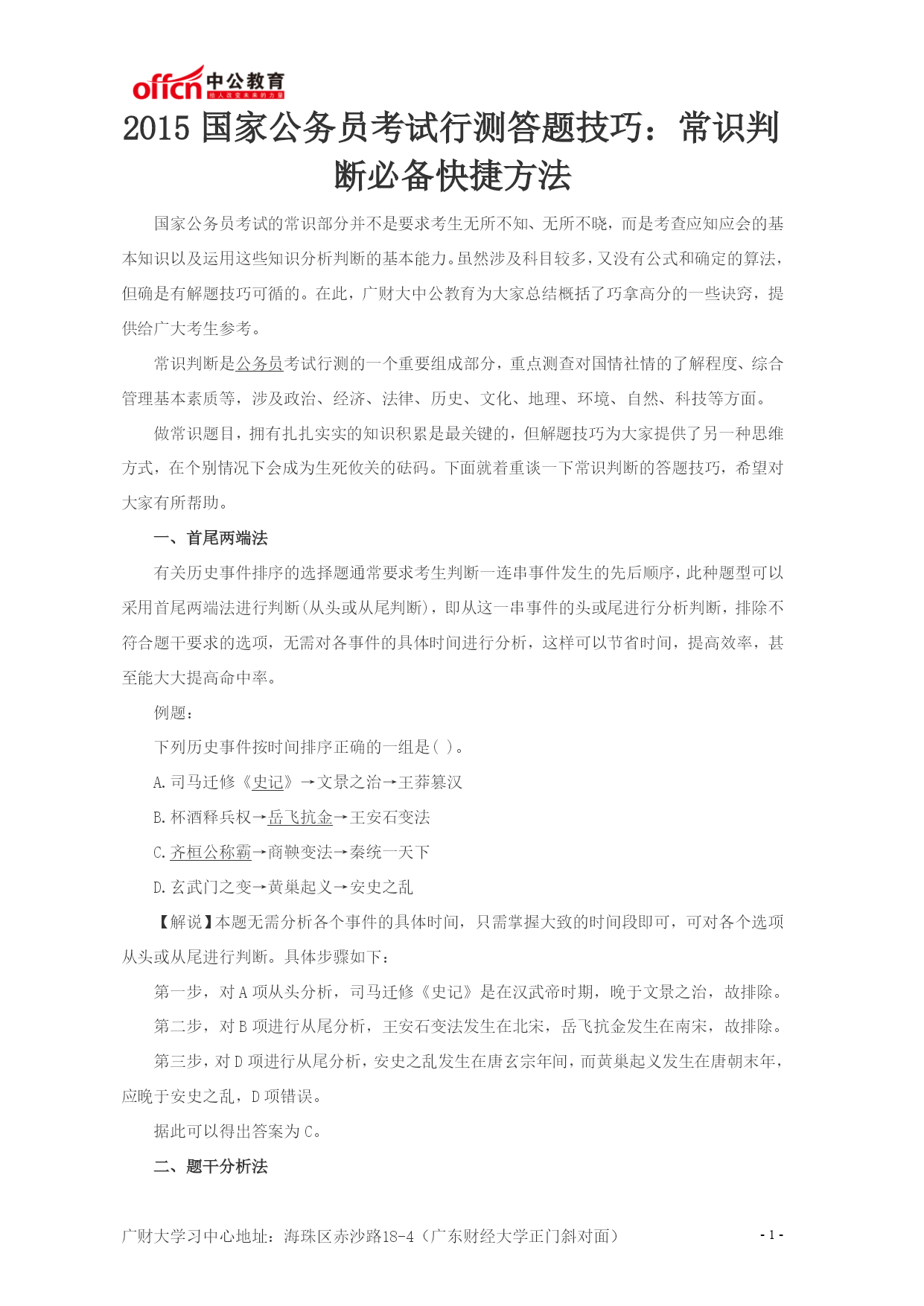 offcn 中公教育
给人改变未来的力量

2015 国家公务员考试行测答题技巧：常识判断必备快捷方法

国家公务员考试的常识部分并不是要求考生无所不知、无所不晓，而是考查应知应会的基本知识以及运用这些知识分析判断的基本能力。虽然涉及科目较多，又没有公式和确定的算法，但确是有解题技巧可循的。在此，广财大中公教育为大家总结概括了巧拿高分的一些诀窍，提供给广大考生参考。

常识判断是公务员考试行测的一个重要组成部分，重点测查对国情社情的了解程度、综合管理基本素质等，涉及政治、经济、法律、历史、文化、地理、环境、自然、科技等方面。

做常识题目，拥有扎扎实实的知识积累是最关键的，但解题技巧为大家提供了另一种思维方式，在个别情况下会成为生死攸关的砝码。下面就着重谈一下常识判断的答题技巧，希望对大家有所帮助。

一、首尾两端法

有关历史事件排序的选择题通常要求考生判断一连串事件发生的先后顺序，此种题型可以采用首尾两端法进行判断(从头或从尾判断)，即从这一串事件的头或尾进行分析判断，排除不符合题干要求的选项，无需对各事件的具体时间进行分析，这样可以节省时间，提高效率，甚至能大大提高命中率。

例题：

下列历史事件按时间排序正确的一组是( )。

A.司马迁修《史记》→文景之治→王莽篡汉

B.杯酒释兵权→岳飞抗金→王安石变法

C.齐桓公称霸→商鞅变法→秦统一天下

D.玄武门之变→黄巢起义→安史之乱

【解说】本题无需分析各个事件的具体时间，只需掌握大致的时间段即可，可对各个选项从头或从尾进行判断。具体步骤如下：

第一步，对 A 项从头分析，司马迁修《史记》是在汉武帝时期，晚于文景之治，故排除。

第二步，对 B 项进行从尾分析，王安石变法发生在北宋，岳飞抗金发生在南宋，故排除。

第三步，对 D 项进行从尾分析，安史之乱发生在唐玄宗年间，而黄巢起义发生在唐朝末年，应晚于安史之乱，D 项错误。

据此可以得出答案为 C。

二、题干分析法

广财大学习中心地址：海珠区赤沙路18-4（广东财经大学正门斜对面） - 1 -